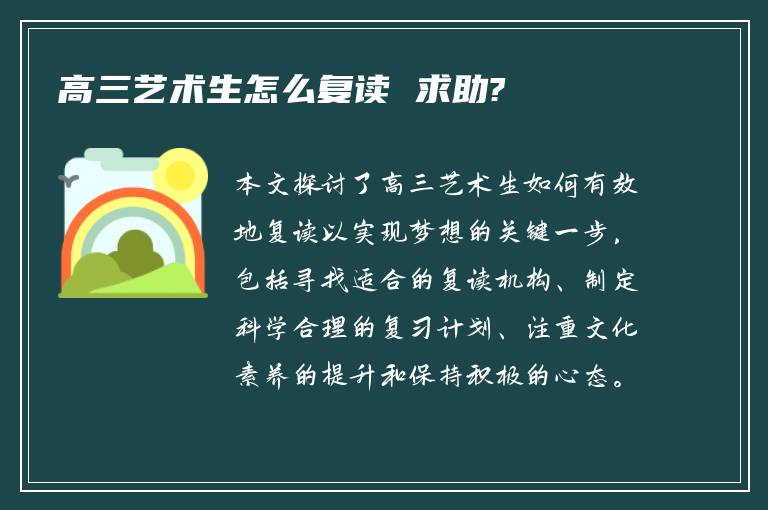 高三艺术生怎么复读 求助?

本文探讨了高三艺术生如何有效地复读以实现梦想的关键一步，包括寻找适合的复读机构、制定科学合理的复习计划、注重文化素养的提升和保持积极的心态。